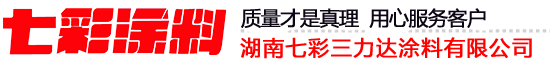 七彩涂料

质量才是真理 用心服务客户

湖南七彩三力达涂料有限公司